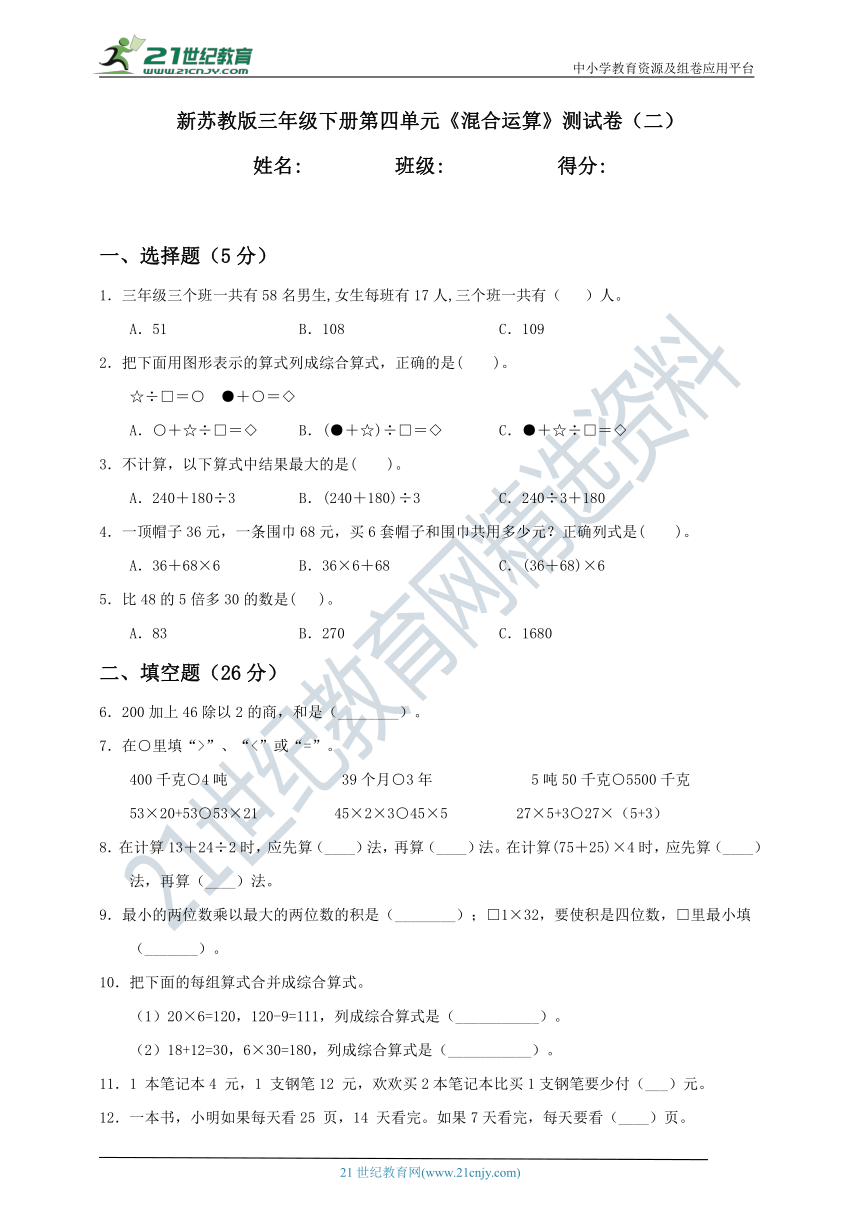 21世纪教育
www.21cnjy.com
中小学教育资源及组卷应用平台

新苏教版三年级下册第四单元《混合运算》测试卷（二）

姓名：　　班级：　　得分：

一、选择题（5 分）

1．三年级三个班一共有 58 名男生,女生每班有 17 人,三个班一共有（　）人。

A．51　　B．108　　C．109

2．把下面用图形表示的算式列成综合算式，正确的是(　)。

☆÷□＝○　●＋○＝◇

A．○＋☆÷□＝◇　　B．(●＋☆)÷□＝◇　　C．●＋☆÷□＝◇

3．不计算，以下算式中结果最大的是(　)。

A．240＋180÷3　　B．(240＋180)÷3　　C．240÷3＋180

4．一顶帽子 36 元，一条围巾 68 元，买 6 套帽子和围巾共用多少元？正确列式是(　)。

A．36＋68×6　　B．36×6＋68　　C．(36＋68)×6

5．比 48 的 5 倍多 30 的数是(　)。

A．83　　B．270　　C．1680

二、填空题（26 分）

6．200 加上 46 除以 2 的商，和是（________）。

7．在○里填“>”、“<”或“=”。

400 千克○4 吨　　39 个月○3 年　　5 吨 50 千克○5500 千克

53×20+53○53×21　　45×2×3○45×5　　27×5+3○27×（5+3）

8．在计算 13＋24÷2 时，应先算（____）法，再算（____）法。在计算(75＋25)×4 时，应先算（____）法，再算（____）法。

9．最小的两位数乘以最大的两位数的积是（________）；□1×32，要使积是四位数，□里最小填（_______）。

10．把下面的每组算式合并成综合算式。

（1）20×6=120，120-9=111，列成综合算式是（___________）。

（2）18+12=30，6×30=180，列成综合算式是（___________）。

11．1 本笔记本 4 元，1 支钢笔 12 元，欢欢买 2 本笔记本比买 1 支钢笔要少付（___）元。

12．一本书，小明如果每天看 25 页，14 天看完。如果 7 天看完，每天要看（____）页。

21 世纪教育网(www.21cnjy.com)

21世纪教育网精选资料